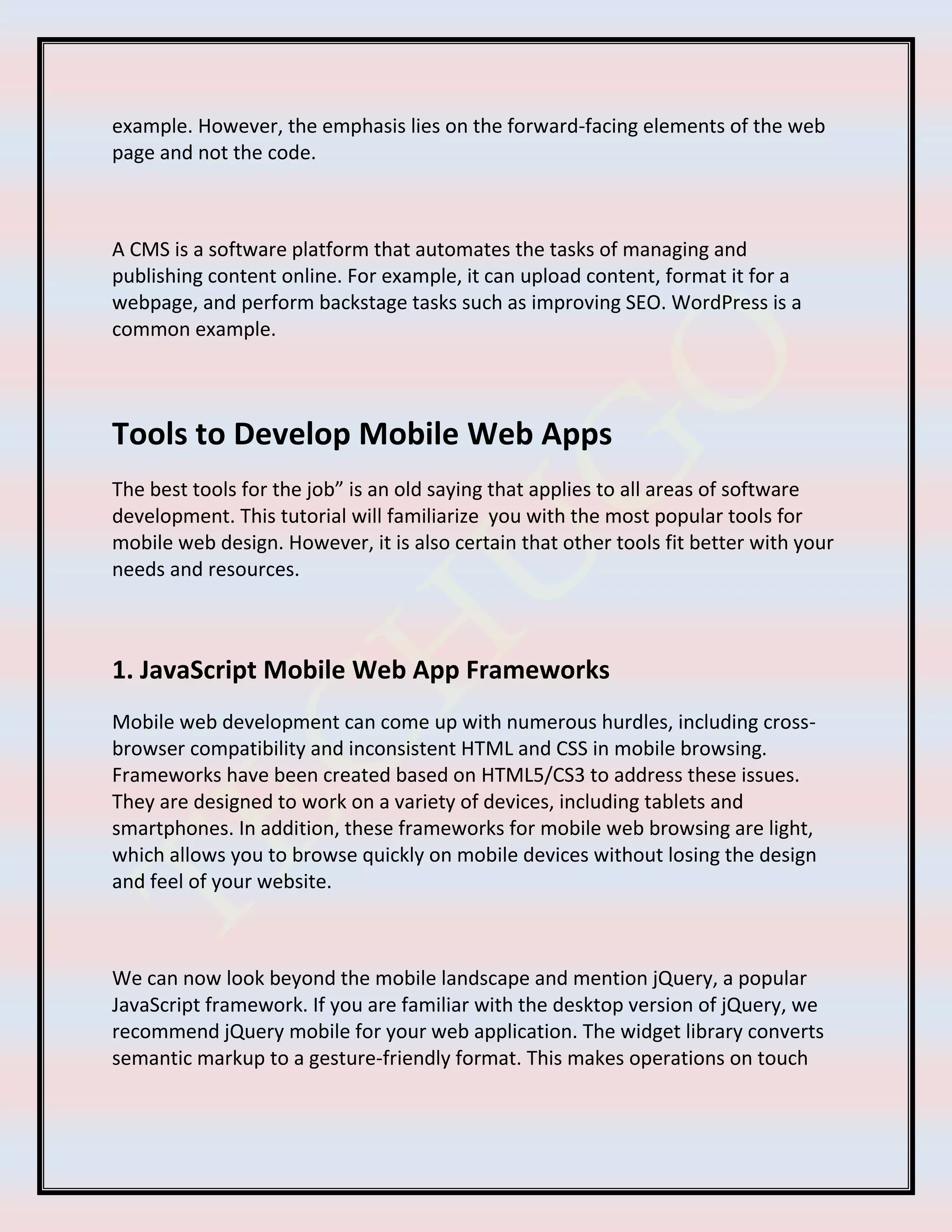 example. However, the emphasis lies on the forward-facing elements of the web page and not the code.

A CMS is a software platform that automates the tasks of managing and publishing content online. For example, it can upload content, format it for a webpage, and perform backstage tasks such as improving SEO. WordPress is a common example.

Tools to Develop Mobile Web Apps

The best tools for the job” is an old saying that applies to all areas of software development. This tutorial will familiarize you with the most popular tools for mobile web design. However, it is also certain that other tools fit better with your needs and resources.

1. JavaScript Mobile Web App Frameworks

Mobile web development can come up with numerous hurdles, including cross-browser compatibility and inconsistent HTML and CSS in mobile browsing. Frameworks have been created based on HTML5/CS3 to address these issues. They are designed to work on a variety of devices, including tablets and smartphones. In addition, these frameworks for mobile web browsing are light, which allows you to browse quickly on mobile devices without losing the design and feel of your website.

We can now look beyond the mobile landscape and mention jQuery, a popular JavaScript framework. If you are familiar with the desktop version of jQuery, we recommend jQuery mobile for your web application. The widget library converts semantic markup to a gesture-friendly format. This makes operations on touch

TECHUGO